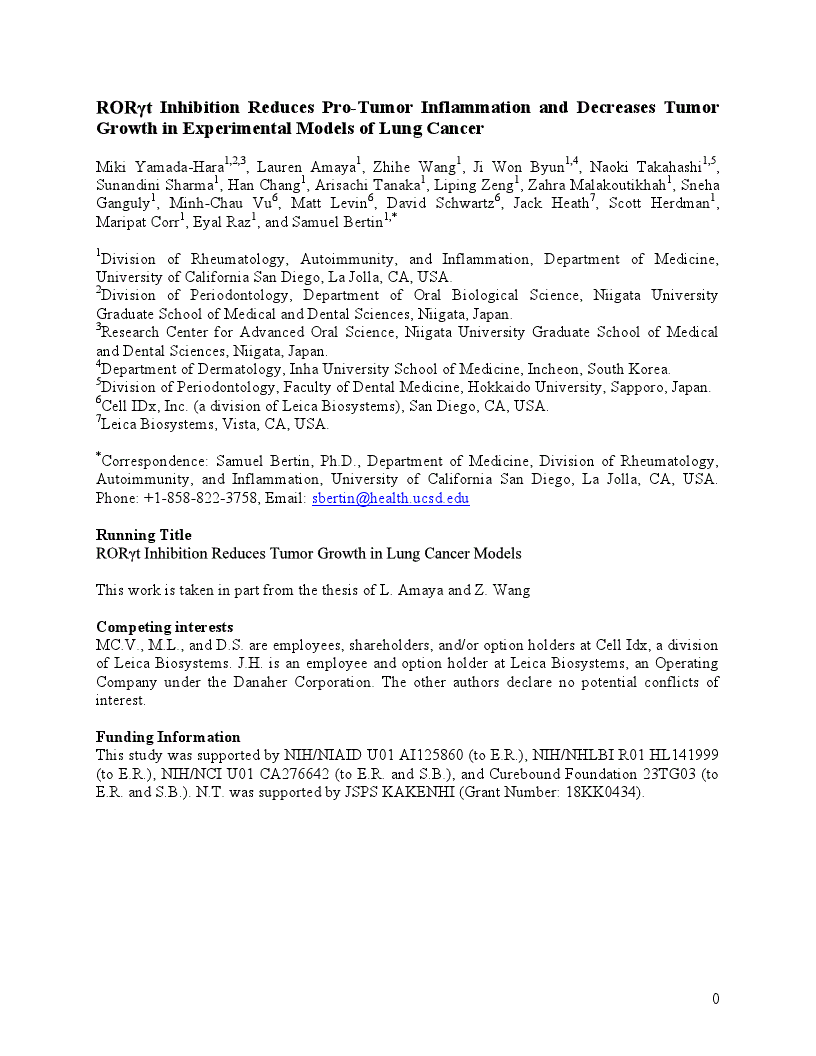 RORγt Inhibition Reduces Pro-Tumor Inflammation and Decreases Tumor Growth in Experimental Models of Lung Cancer

Miki Yamada-Hara$^{1,2,3}$, Lauren Amaya$^{1}$, Zhihe Wang$^{1}$, Ji Won Byun$^{1,4}$, Naoki Takahashi$^{1,5}$, Sunandini Sharma$^{1}$, Han Chang$^{1}$, Arisachi Tanaka$^{1}$, Liping Zeng$^{1}$, Zahra Malakoutikhah$^{1}$, Sneha Ganguly$^{1}$, Minh-Chau Vu$^{6}$, Matt Levin$^{6}$, David Schwartz$^{6}$, Jack Heath$^{7}$, Scott Herdman$^{1}$, Maripat Corr$^{1}$, Eyal Raz$^{1}$, and Samuel Bertin$^{1,*}$

$^{1}$Division of Rheumatology, Autoimmunity, and Inflammation, Department of Medicine, University of California San Diego, La Jolla, CA, USA.
$^{2}$Division of Periodontology, Department of Oral Biological Science, Niigata University Graduate School of Medical and Dental Sciences, Niigata, Japan.
$^{3}$Research Center for Advanced Oral Science, Niigata University Graduate School of Medical and Dental Sciences, Niigata, Japan.
$^{4}$Department of Dermatology, Inha University School of Medicine, Incheon, South Korea.
$^{5}$Division of Periodontology, Faculty of Dental Medicine, Hokkaido University, Sapporo, Japan.
$^{6}$Cell IDx, Inc. (a division of Leica Biosystems), San Diego, CA, USA.
$^{7}$Leica Biosystems, Vista, CA, USA.

$^{*}$Correspondence: Samuel Bertin, Ph.D., Department of Medicine, Division of Rheumatology, Autoimmunity, and Inflammation, University of California San Diego, La Jolla, CA, USA. Phone: +1-858-822-3758, Email: sbertin@health.ucsd.edu

Running Title
RORγt Inhibition Reduces Tumor Growth in Lung Cancer Models

This work is taken in part from the thesis of L. Amaya and Z. Wang

Competing interests
MC.V., M.L., and D.S. are employees, shareholders, and/or option holders at Cell Idx, a division of Leica Biosystems. J.H. is an employee and option holder at Leica Biosystems, an Operating Company under the Danaher Corporation. The other authors declare no potential conflicts of interest.

Funding Information
This study was supported by NIH/NIAID U01 AI125860 (to E.R.), NIH/NHLBI R01 HL141999 (to E.R.), NIH/NCI U01 CA276642 (to E.R. and S.B.), and Curebound Foundation 23TG03 (to E.R. and S.B.). N.T. was supported by JSPS KAKENHI (Grant Number: 18KK0434).

0